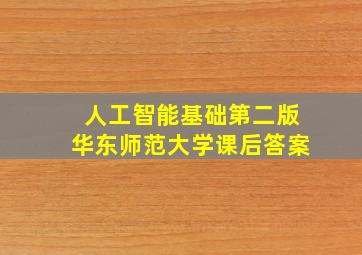 人工智能基础第二版
华东师范大学课后答案